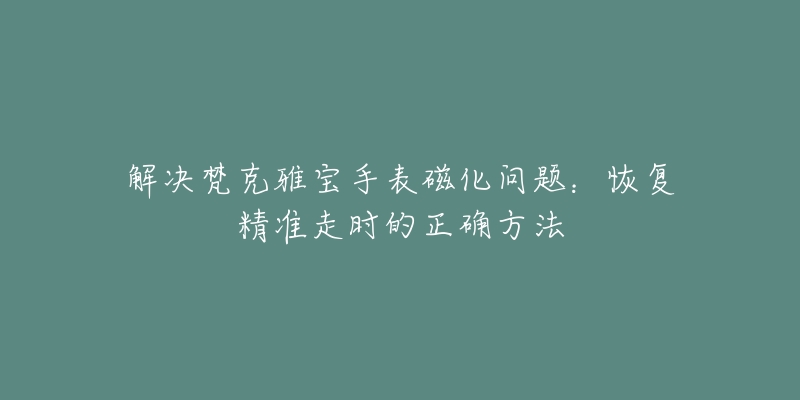 解决梵克雅宝手表磁化问题：恢复精准走时的正确方法